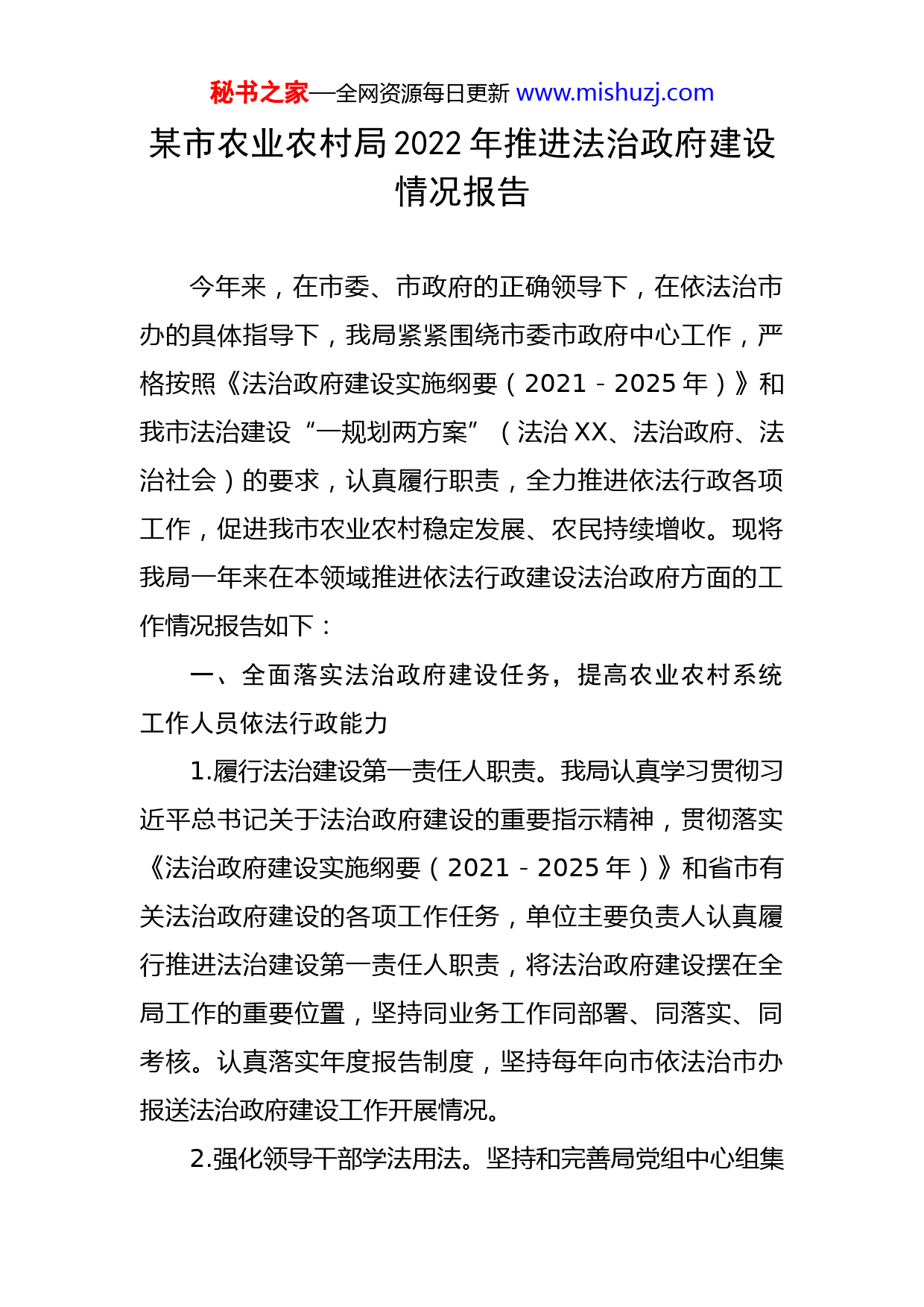 秘书之家—全网资源每日更新 www.mishuzj.com

某市农业农村局2022年推进法治政府建设情况报告

今年来，在市委、市政府的正确领导下，在依法治市办的具体指导下，我局紧紧围绕市委市政府中心工作，严格按照《法治政府建设实施纲要（2021－2025年）》和我市法治建设“一规划两方案”（法治XX、法治政府、法治社会）的要求，认真履行职责，全力推进依法行政各项工作，促进我市农业农村稳定发展、农民持续增收。现将我局一年来在本领域推进依法行政建设法治政府方面的工作情况报告如下：

一、全面落实法治政府建设任务，提高农业农村系统工作人员依法行政能力

1.履行法治建设第一责任人职责。我局认真学习贯彻习近平总书记关于法治政府建设的重要指示精神，贯彻落实《法治政府建设实施纲要（2021－2025年）》和省市有关法治政府建设的各项工作任务，单位主要负责人认真履行推进法治建设第一责任人职责，将法治政府建设摆在全局工作的重要位置，坚持同业务工作同部署、同落实、同考核。认真落实年度报告制度，坚持每年向市依法治市办报送法治政府建设工作开展情况。

2.强化领导干部学法用法。坚持和完善局党组中心组集